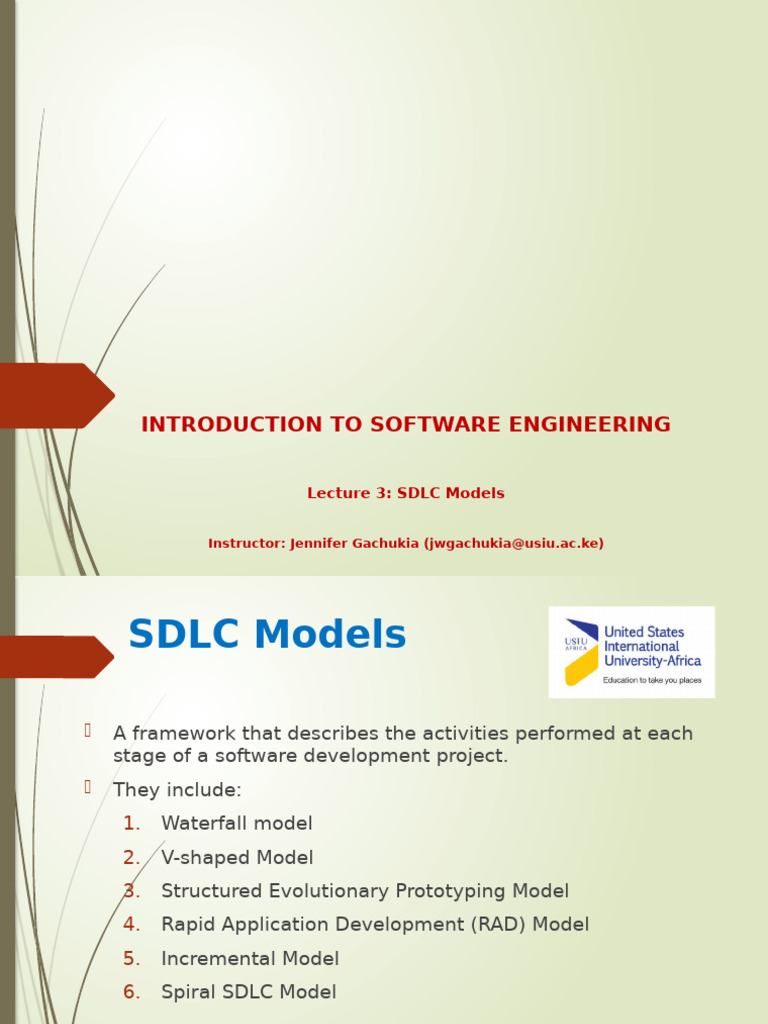 INTRODUCTION TO SOFTWARE ENGINEERING

Lecture 3: SDLC Models

Instructor: Jennifer Gachukia (jwgachukia@usiu.ac.ke)

SDLC Models

USIU AFRICA United States International University-Africa
Education to take you places

A framework that describes the activities performed at each stage of a software development project.

They include:

1. Waterfall model
2. V-shaped Model
3. Structured Evolutionary Prototyping Model
4. Rapid Application Development (RAD) Model
5. Incremental Model
6. Spiral SDLC Model